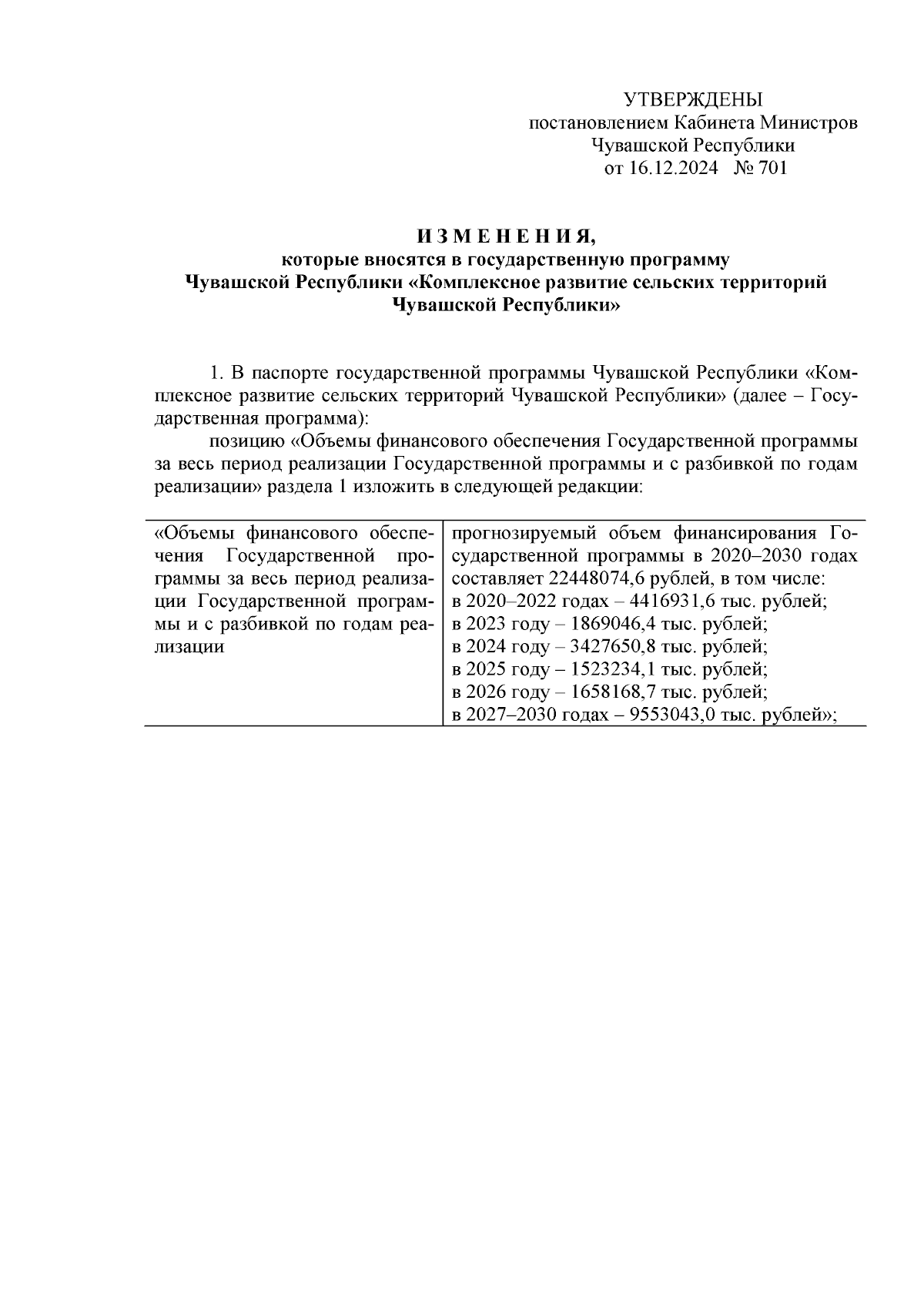 УТВЕРЖДЕНЫ
постановлением Кабинета Министров
Чувашской Республики
от 16.12.2024 № 701

И З М Е Н Е Н И Я,
которые вносятся в государственную программу
Чувашской Республики «Комплексное развитие сельских территорий
Чувашской Республики»

1. В паспорте государственной программы Чувашской Республики «Комплексное развитие сельских территорий Чувашской Республики» (далее – Государственная программа):

позицию «Объемы финансового обеспечения Государственной программы за весь период реализации Государственной программы и с разбивкой по годам реализации» раздела 1 изложить в следующей редакции:

| | |
|---|---|
| «Объемы финансового обеспечения Государственной программы за весь период реализации Государственной программы и с разбивкой по годам реализации | прогнозируемый объем финансирования Государственной программы в 2020–2030 годах составляет 22448074,6 рублей, в том числе: в 2020–2022 годах – 4416931,6 тыс. рублей; в 2023 году – 1869046,4 тыс. рублей; в 2024 году – 3427650,8 тыс. рублей; в 2025 году – 1523234,1 тыс. рублей; в 2026 году – 1658168,7 тыс. рублей; в 2027–2030 годах – 9553043,0 тыс. рублей»; |